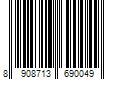 8 908713 690049